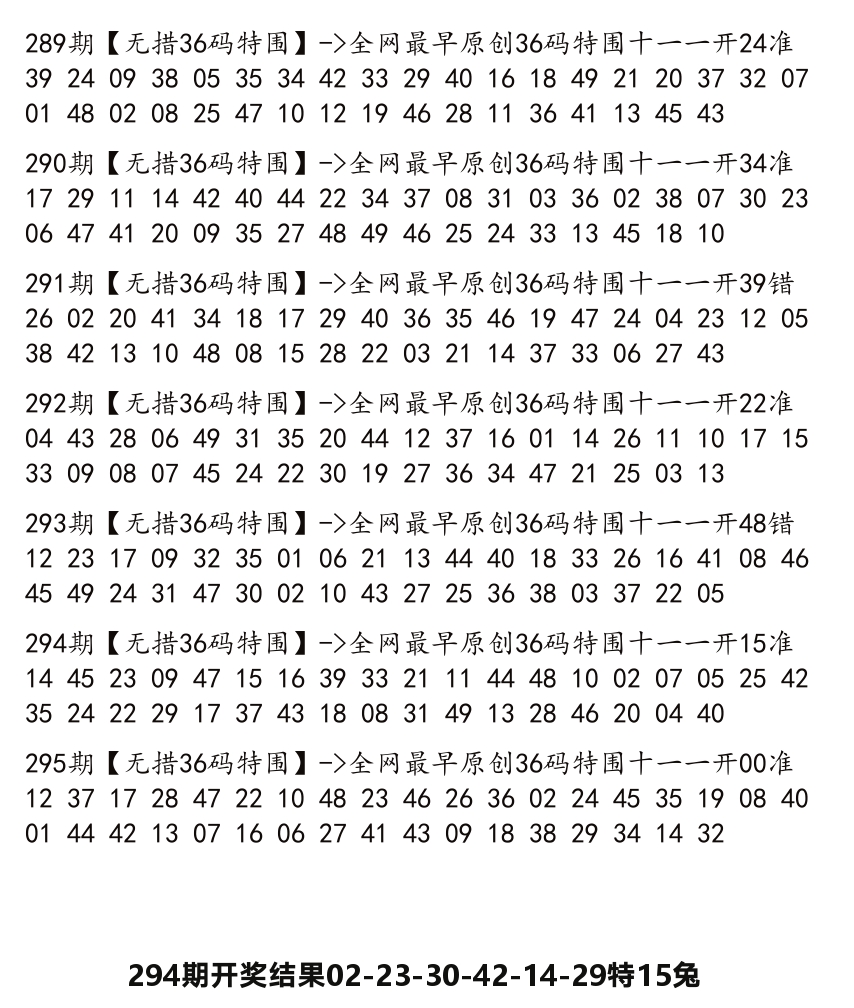 289期【无措36码特围】->全网最早原创36码特围十一一开24准
39 24 09 38 05 35 34 42 33 29 40 16 18 49 21 20 37 32 07 01 48 02 08 25 47 10 12 19 46 28 11 36 41 13 45 43

290期【无措36码特围】->全网最早原创36码特围十一一开34准
17 29 11 14 42 40 44 22 34 37 08 31 03 36 02 38 07 30 23 06 47 41 20 09 35 27 48 49 46 25 24 33 13 45 18 10

291期【无措36码特围】->全网最早原创36码特围十一一开39错
26 02 20 41 34 18 17 29 40 36 35 46 19 47 24 04 23 12 05 38 42 13 10 48 08 15 28 22 03 21 14 37 33 06 27 43

292期【无措36码特围】->全网最早原创36码特围十一一开22准
04 43 28 06 49 31 35 20 44 12 37 16 01 14 26 11 10 17 15 33 09 08 07 45 24 22 30 19 27 36 34 47 21 25 03 13

293期【无措36码特围】->全网最早原创36码特围十一一开48错
12 23 17 09 32 35 01 06 21 13 44 40 18 33 26 16 41 08 46 45 49 24 31 47 30 02 10 43 27 25 36 38 03 37 22 05

294期【无措36码特围】->全网最早原创36码特围十一一开15准
14 45 23 09 47 15 16 39 33 21 11 44 48 10 02 07 05 25 42 35 24 22 29 17 37 43 18 08 31 49 13 28 46 20 04 40

295期【无措36码特围】->全网最早原创36码特围十一一开00准
12 37 17 28 47 22 10 48 23 46 26 36 02 24 45 35 19 08 40 01 44 42 13 07 16 06 27 41 43 09 18 38 29 34 14 32

294期开奖结果02-23-30-42-14-29特15兔